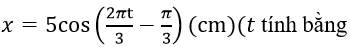 $x = 5\cos\left(\frac{2\pi t}{3} - \frac{\pi}{3}\right)$ (cm)($t$ tính bằng